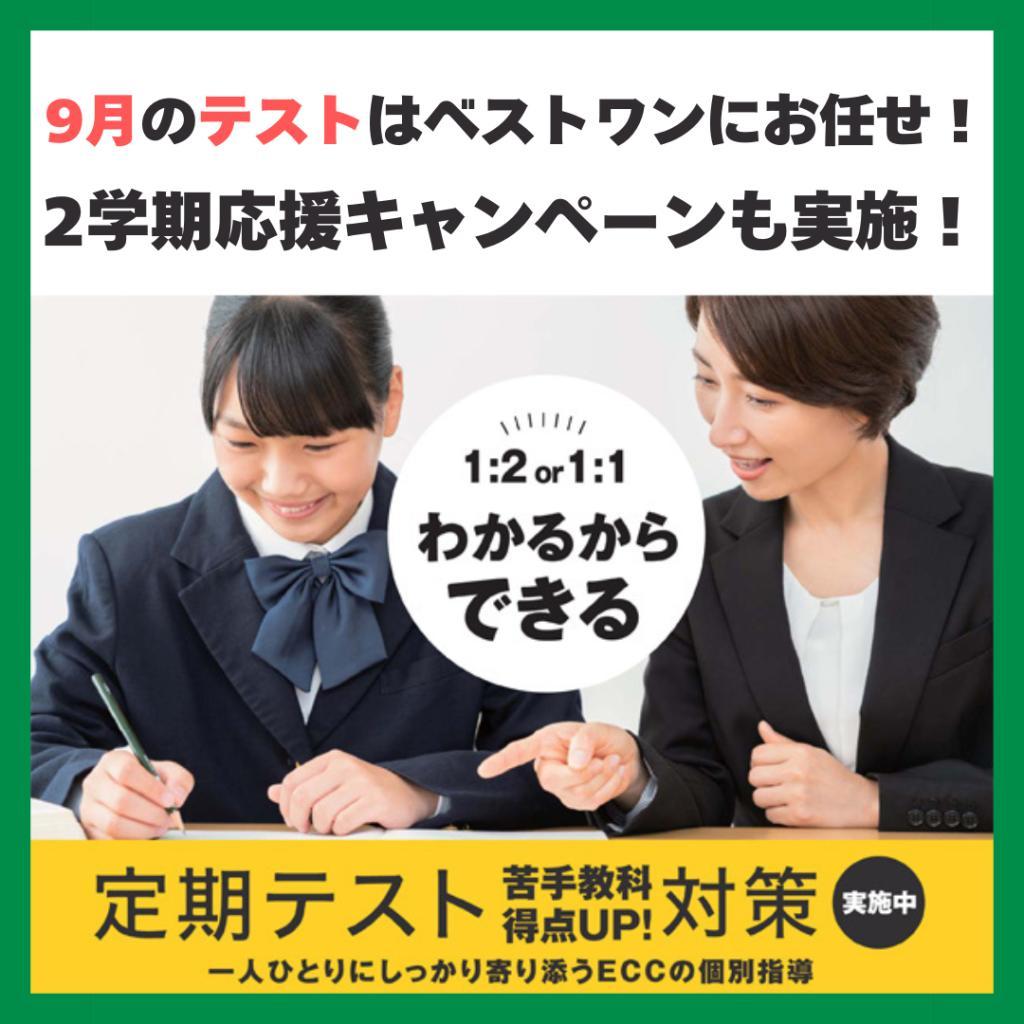 9月のテストはベストワンにお任せ！
2学期応援キャンペーンも実施！

1:2 or 1:1
わかるから
できる

定期テスト 苦手教科 得点UP! 対策 実施中
一人ひとりにしっかり寄り添うECCの個別指導